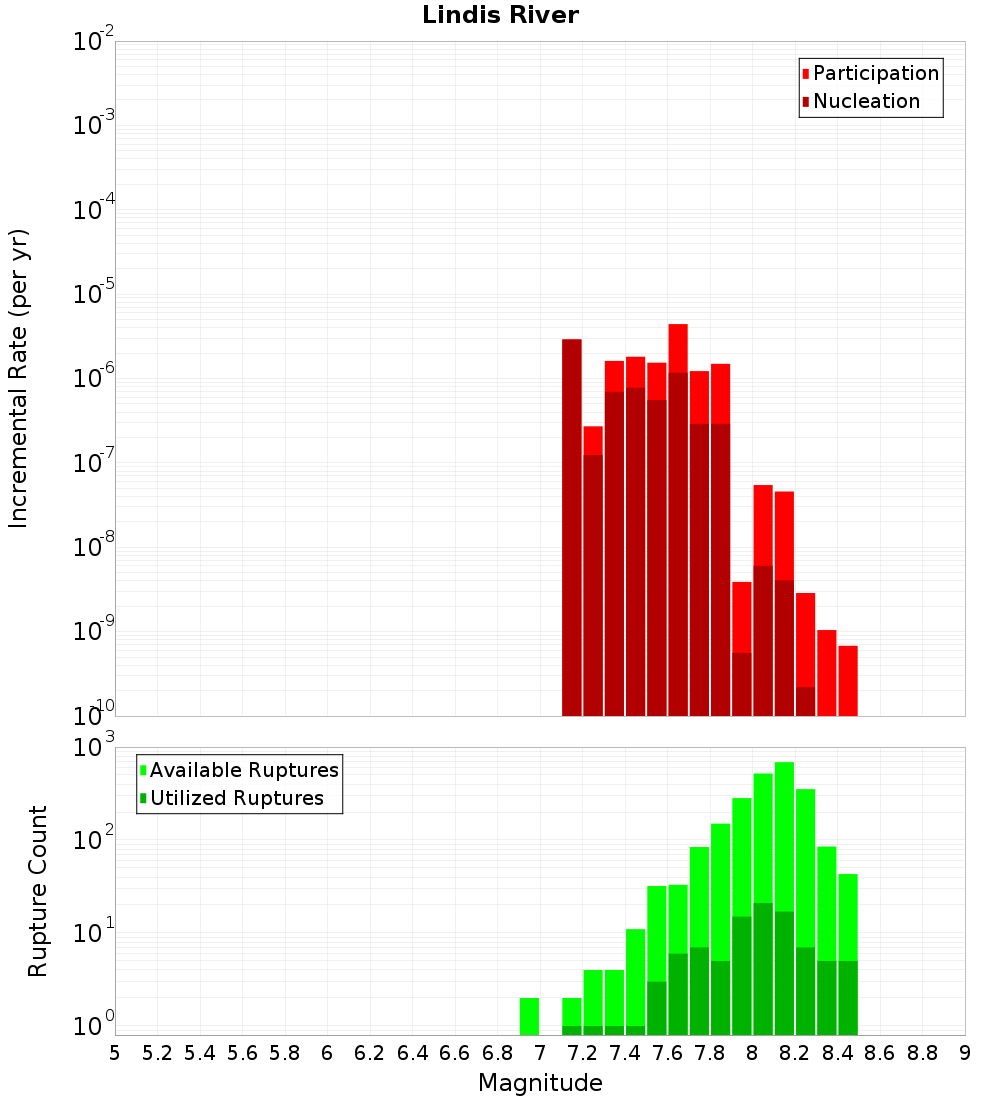 Lindis River

Participation
Nucleation

Incremental Rate (per yr)

$10^{-2}$
$10^{-3}$
$10^{-4}$
$10^{-5}$
$10^{-6}$
$10^{-7}$
$10^{-8}$
$10^{-9}$
$10^{-10}$

Available Ruptures
Utilized Ruptures

Rupture Count

$10^{3}$
$10^{2}$
$10^{1}$
$10^{0}$

5 5.2 5.4 5.6 5.8 6 6.2 6.4 6.6 6.8 7 7.2 7.4 7.6 7.8 8 8.2 8.4 8.6 8.8 9

Magnitude